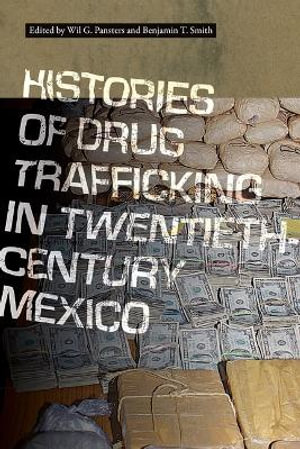 Edited by Wil G. Pansters and Benjamin T. Smith

HISTORIES OF DRUG TRAFFICKING IN TWENTIETH-CENTURY MEXICO